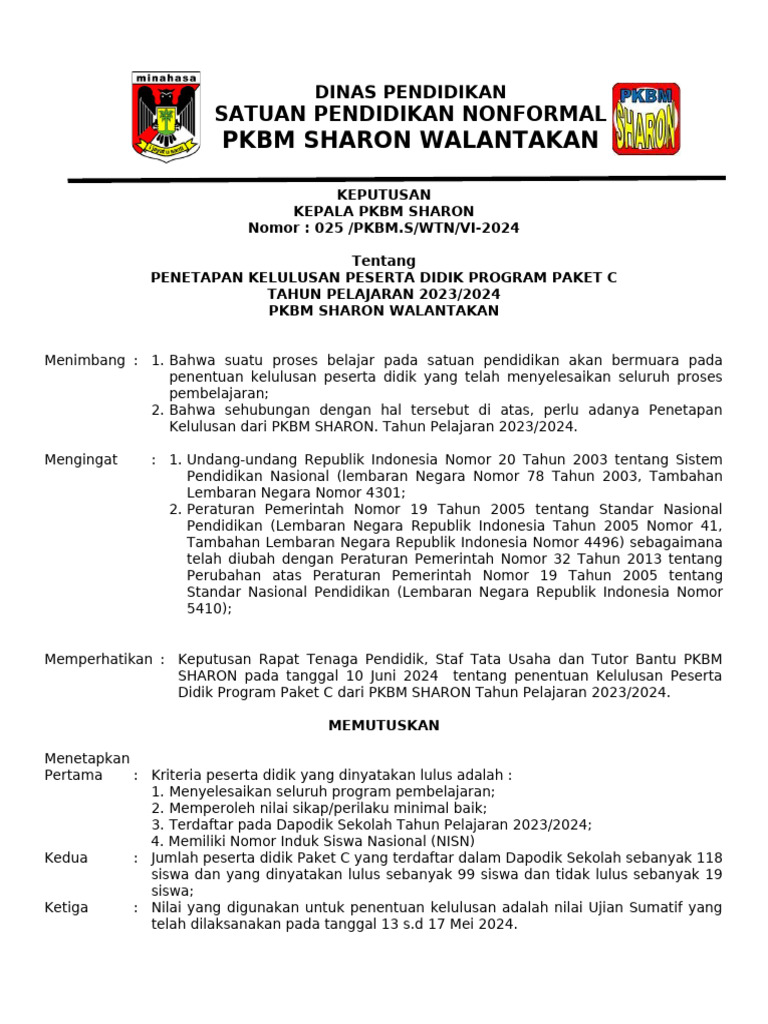 minahasa

DINAS PENDIDIKAN
SATUAN PENDIDIKAN NONFORMAL
PKBM SHARON WALANTAKAN

PKBM SHARON

KEPUTUSAN
KEPALA PKBM SHARON
Nomor : 025 /PKBM.S/WTN/VI-2024

Tentang
PENETAPAN KELULUSAN PESERTA DIDIK PROGRAM PAKET C
TAHUN PELAJARAN 2023/2024
PKBM SHARON WALANTAKAN

Menimbang : 1. Bahwa suatu proses belajar pada satuan pendidikan akan bermuara pada penentuan kelulusan peserta didik yang telah menyelesaikan seluruh proses pembelajaran;
2. Bahwa sehubungan dengan hal tersebut di atas, perlu adanya Penetapan Kelulusan dari PKBM SHARON. Tahun Pelajaran 2023/2024.

Mengingat : 1. Undang-undang Republik Indonesia Nomor 20 Tahun 2003 tentang Sistem Pendidikan Nasional (lembaran Negara Nomor 78 Tahun 2003, Tambahan Lembaran Negara Nomor 4301;
2. Peraturan Pemerintah Nomor 19 Tahun 2005 tentang Standar Nasional Pendidikan (Lembaran Negara Republik Indonesia Tahun 2005 Nomor 41, Tambahan Lembaran Negara Republik Indonesia Nomor 4496) sebagaimana telah diubah dengan Peraturan Pemerintah Nomor 32 Tahun 2013 tentang Perubahan atas Peraturan Pemerintah Nomor 19 Tahun 2005 tentang Standar Nasional Pendidikan (Lembaran Negara Republik Indonesia Nomor 5410);

Memperhatikan : Keputusan Rapat Tenaga Pendidik, Staf Tata Usaha dan Tutor Bantu PKBM SHARON pada tanggal 10 Juni 2024 tentang penentuan Kelulusan Peserta Didik Program Paket C dari PKBM SHARON Tahun Pelajaran 2023/2024.

MEMUTUSKAN

Menetapkan
Pertama : Kriteria peserta didik yang dinyatakan lulus adalah :
1. Menyelesaikan seluruh program pembelajaran;
2. Memperoleh nilai sikap/perilaku minimal baik;
3. Terdaftar pada Dapodik Sekolah Tahun Pelajaran 2023/2024;
4. Memiliki Nomor Induk Siswa Nasional (NISN)
Kedua : Jumlah peserta didik Paket C yang terdaftar dalam Dapodik Sekolah sebanyak 118 siswa dan yang dinyatakan lulus sebanyak 99 siswa dan tidak lulus sebanyak 19 siswa;
Ketiga : Nilai yang digunakan untuk penentuan kelulusan adalah nilai Ujian Sumatif yang telah dilaksanakan pada tanggal 13 s.d 17 Mei 2024.